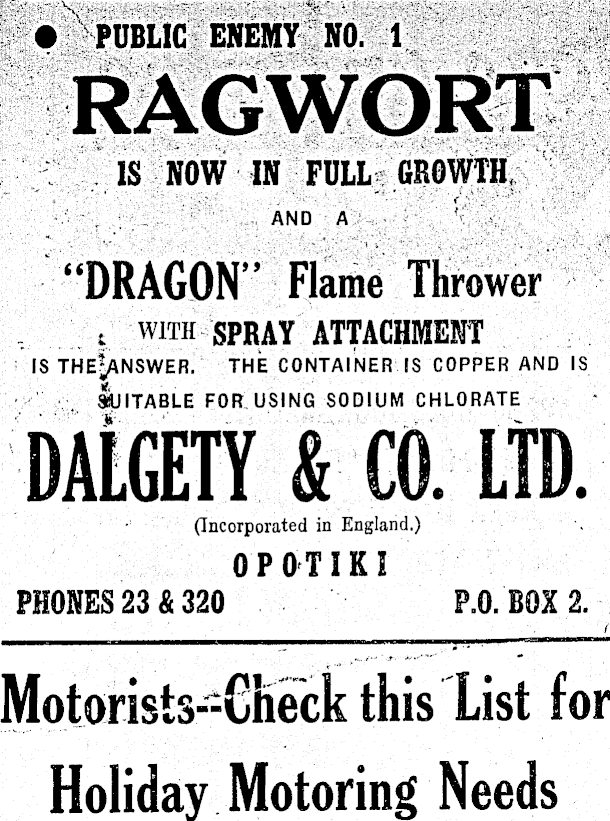 PUBLIC ENEMY NO. 1

RAGWORT

IS NOW IN FULL GROWTH

AND A

"DRAGON" Flame Thrower

WITH SPRAY ATTACHMENT

IS THE ANSWER. THE CONTAINER IS COPPER AND IS SUITABLE FOR USING SODIUM CHLORATE

DALGETY & CO. LTD.

(Incorporated in England.)

OPOTIKI

PHONES 23 & 320

P.O. BOX 2.

Motorists--Check this List for Holiday Motoring Needs